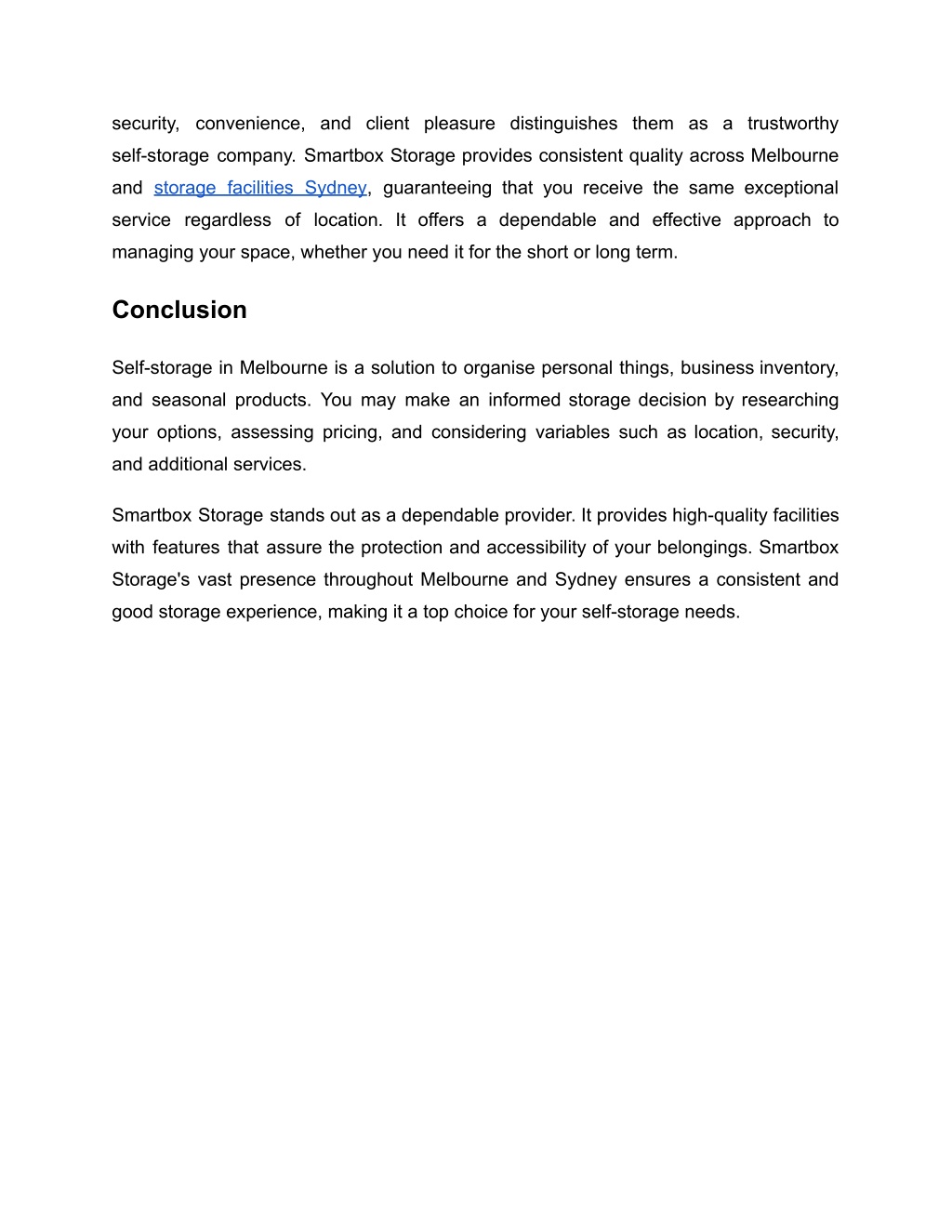 security, convenience, and client pleasure distinguishes them as a trustworthy self-storage company. Smartbox Storage provides consistent quality across Melbourne and storage facilities Sydney, guaranteeing that you receive the same exceptional service regardless of location. It offers a dependable and effective approach to managing your space, whether you need it for the short or long term.

Conclusion

Self-storage in Melbourne is a solution to organise personal things, business inventory, and seasonal products. You may make an informed storage decision by researching your options, assessing pricing, and considering variables such as location, security, and additional services.

Smartbox Storage stands out as a dependable provider. It provides high-quality facilities with features that assure the protection and accessibility of your belongings. Smartbox Storage's vast presence throughout Melbourne and Sydney ensures a consistent and good storage experience, making it a top choice for your self-storage needs.